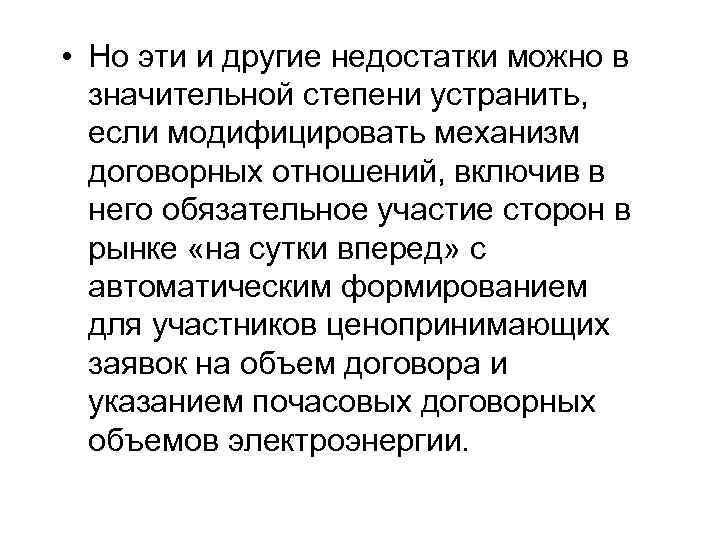 • Но эти и другие недостатки можно в значительной степени устранить, если модифицировать механизм договорных отношений, включив в него обязательное участие сторон в рынке «на сутки вперед» с автоматическим формированием для участников ценопринимающих заявок на объем договора и указанием почасовых договорных объемов электроэнергии.